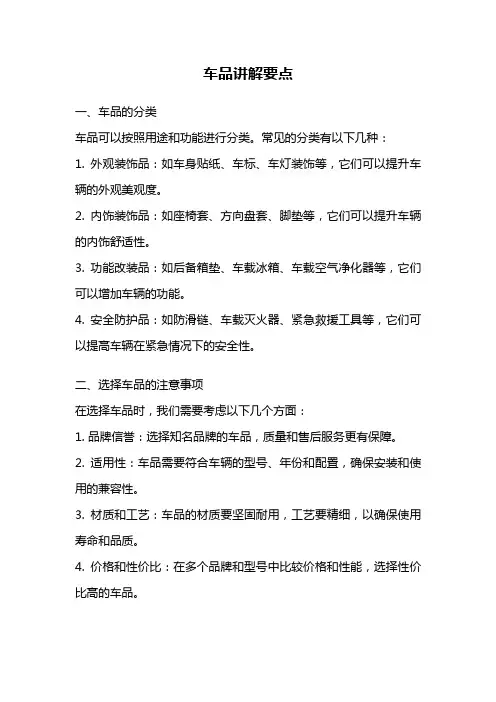 车品讲解要点

一、车品的分类

车品可以按照用途和功能进行分类。常见的分类有以下几种：

1. 外观装饰品：如车身贴纸、车标、车灯装饰等，它们可以提升车辆的外观美观度。

2. 内饰装饰品：如座椅套、方向盘套、脚垫等，它们可以提升车辆的内饰舒适性。

3. 功能改装品：如后备箱垫、车载冰箱、车载空气净化器等，它们可以增加车辆的功能。

4. 安全防护品：如防滑链、车载灭火器、紧急救援工具等，它们可以提高车辆在紧急情况下的安全性。

二、选择车品的注意事项

在选择车品时，我们需要考虑以下几个方面：

1. 品牌信誉：选择知名品牌的车品，质量和售后服务更有保障。

2. 适用性：车品需要符合车辆的型号、年份和配置，确保安装和使用的兼容性。

3. 材质和工艺：车品的材质要坚固耐用，工艺要精细，以确保使用寿命和品质。

4. 价格和性价比：在多个品牌和型号中比较价格和性能，选择性价比高的车品。